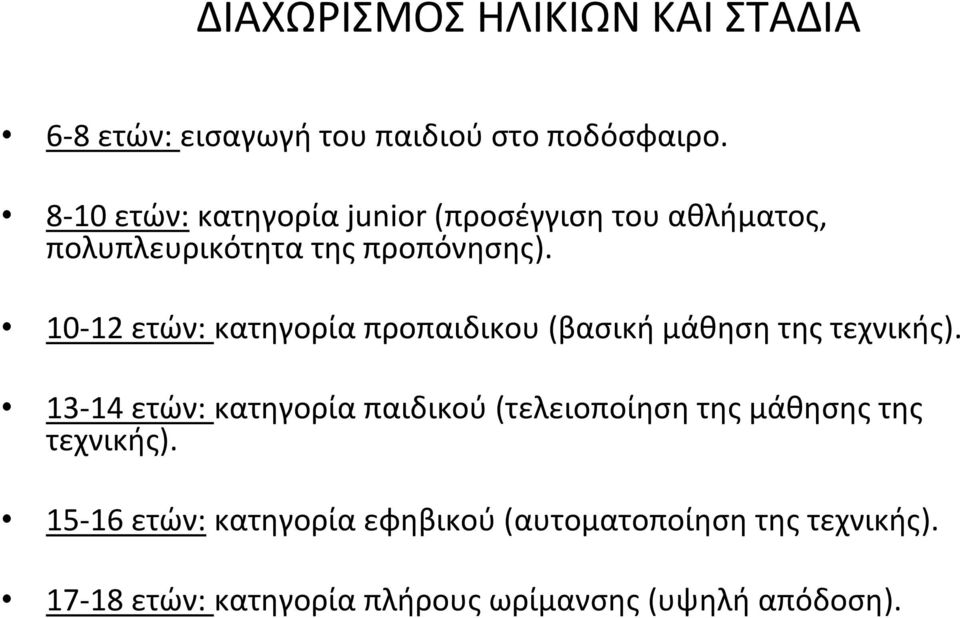 ΔΙΑΧΩΡΙΣΜΟΣ ΗΛΙΚΙΩΝ ΚΑΙ ΣΤΑΔΙΑ

• 6-8 ετών: εισαγωγή του παιδιού στο ποδόσφαιρο.

• 8-10 ετών: κατηγορία junior (προσέγγιση του αθλήματος, πολυπλευρικότητα της προπόνησης).

• 10-12 ετών: κατηγορία προπαιδικου (βασική μάθηση της τεχνικής).

• 13-14 ετών: κατηγορία παιδικού (τελειοποίηση της μάθησης της τεχνικής).

• 15-16 ετών: κατηγορία εφηβικού (αυτοματοποίηση της τεχνικής).

• 17-18 ετών: κατηγορία πλήρους ωρίμανσης (υψηλή απόδοση).